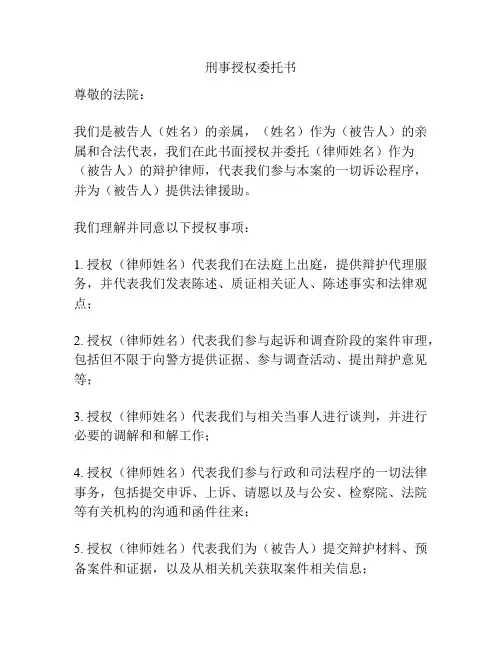 刑事授权委托书

尊敬的法院：

我们是被告人（姓名）的亲属，（姓名）作为（被告人）的亲属和合法代表，我们在此书面授权并委托（律师姓名）作为（被告人）的辩护律师，代表我们参与本案的一切诉讼程序，并为（被告人）提供法律援助。

我们理解并同意以下授权事项：

1. 授权（律师姓名）代表我们在法庭上出庭，提供辩护代理服务，并代表我们发表陈述、质证相关证人、陈述事实和法律观点；

2. 授权（律师姓名）代表我们参与起诉和调查阶段的案件审理，包括但不限于向警方提供证据、参与调查活动、提出辩护意见等；

3. 授权（律师姓名）代表我们与相关当事人进行谈判，并进行必要的调解和和解工作；

4. 授权（律师姓名）代表我们参与行政和司法程序的一切法律事务，包括提交申诉、上诉、请愿以及与公安、检察院、法院等有关机构的沟通和函件往来；

5. 授权（律师姓名）代表我们为（被告人）提交辩护材料、预备案件和证据，以及从相关机关获取案件相关信息；